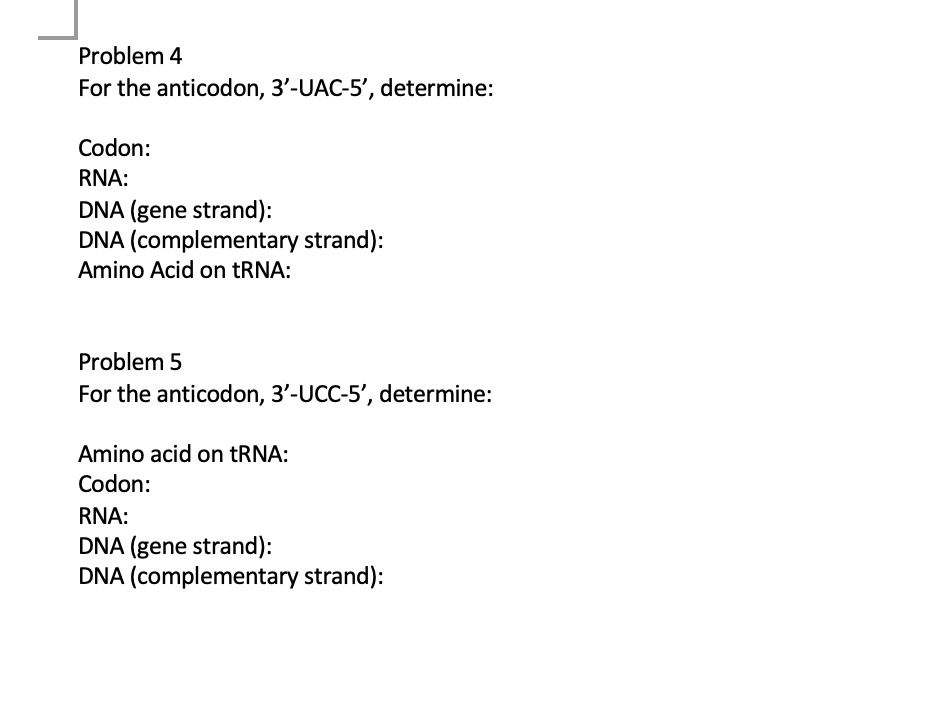 Problem 4
For the anticodon, 3’-UAC-5’, determine:

Codon:
RNA:
DNA (gene strand):
DNA (complementary strand):
Amino Acid on tRNA:

Problem 5
For the anticodon, 3’-UCC-5’, determine:

Amino acid on tRNA:
Codon:
RNA:
DNA (gene strand):
DNA (complementary strand):